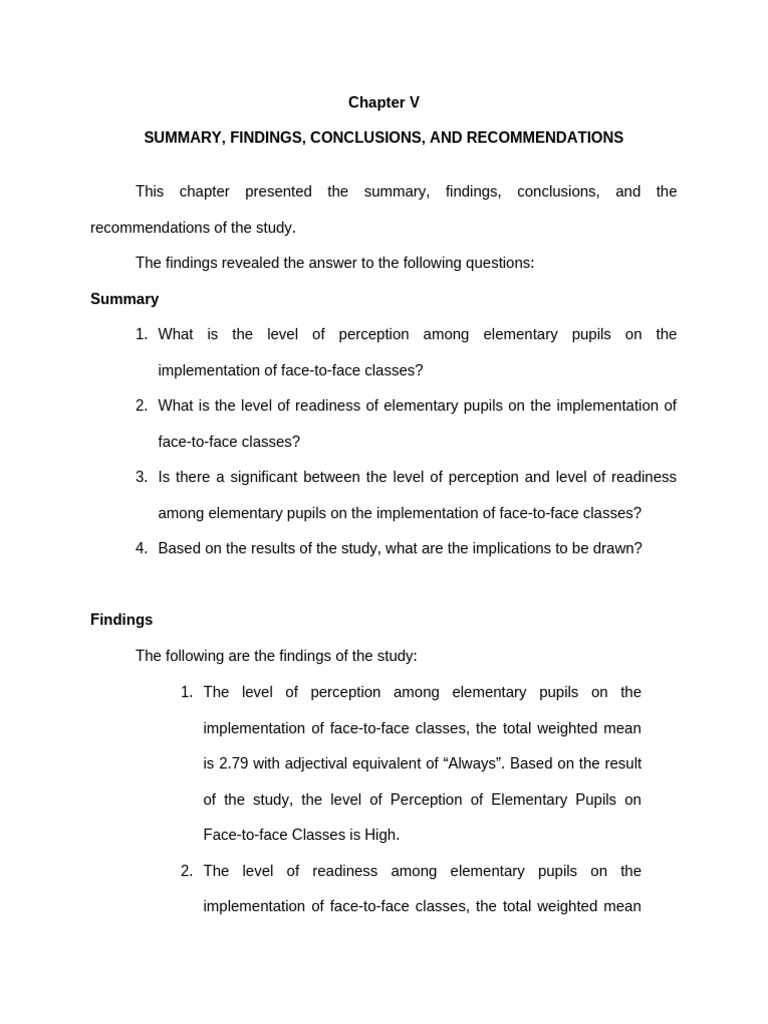 Chapter V

SUMMARY, FINDINGS, CONCLUSIONS, AND RECOMMENDATIONS

This chapter presented the summary, findings, conclusions, and the recommendations of the study.

The findings revealed the answer to the following questions:

Summary

1. What is the level of perception among elementary pupils on the implementation of face-to-face classes?
2. What is the level of readiness of elementary pupils on the implementation of face-to-face classes?
3. Is there a significant between the level of perception and level of readiness among elementary pupils on the implementation of face-to-face classes?
4. Based on the results of the study, what are the implications to be drawn?

Findings

The following are the findings of the study:

1. The level of perception among elementary pupils on the implementation of face-to-face classes, the total weighted mean is 2.79 with adjectival equivalent of “Always”. Based on the result of the study, the level of Perception of Elementary Pupils on Face-to-face Classes is High.
2. The level of readiness among elementary pupils on the implementation of face-to-face classes, the total weighted mean